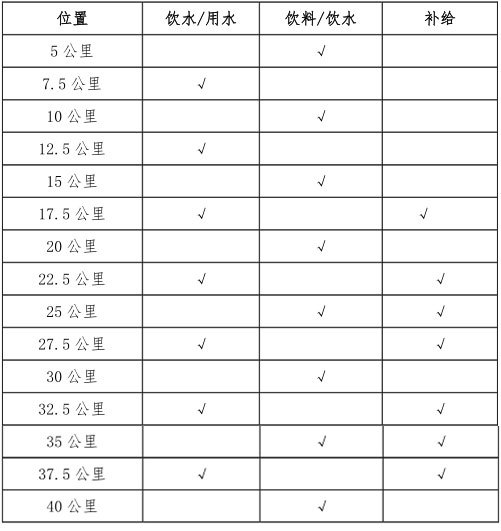 | 位置 | 饮水/用水 | 饮料/饮水 | 补给 |
|---|---|---|---|
| 5 公里 | | √ | |
| 7.5 公里 | √ | | |
| 10 公里 | | √ | |
| 12.5 公里 | √ | | |
| 15 公里 | | √ | |
| 17.5 公里 | √ | | √ |
| 20 公里 | | √ | |
| 22.5 公里 | √ | | √ |
| 25 公里 | | √ | √ |
| 27.5 公里 | √ | | √ |
| 30 公里 | | √ | |
| 32.5 公里 | √ | | √ |
| 35 公里 | | √ | √ |
| 37.5 公里 | √ | | √ |
| 40 公里 | | √ | |